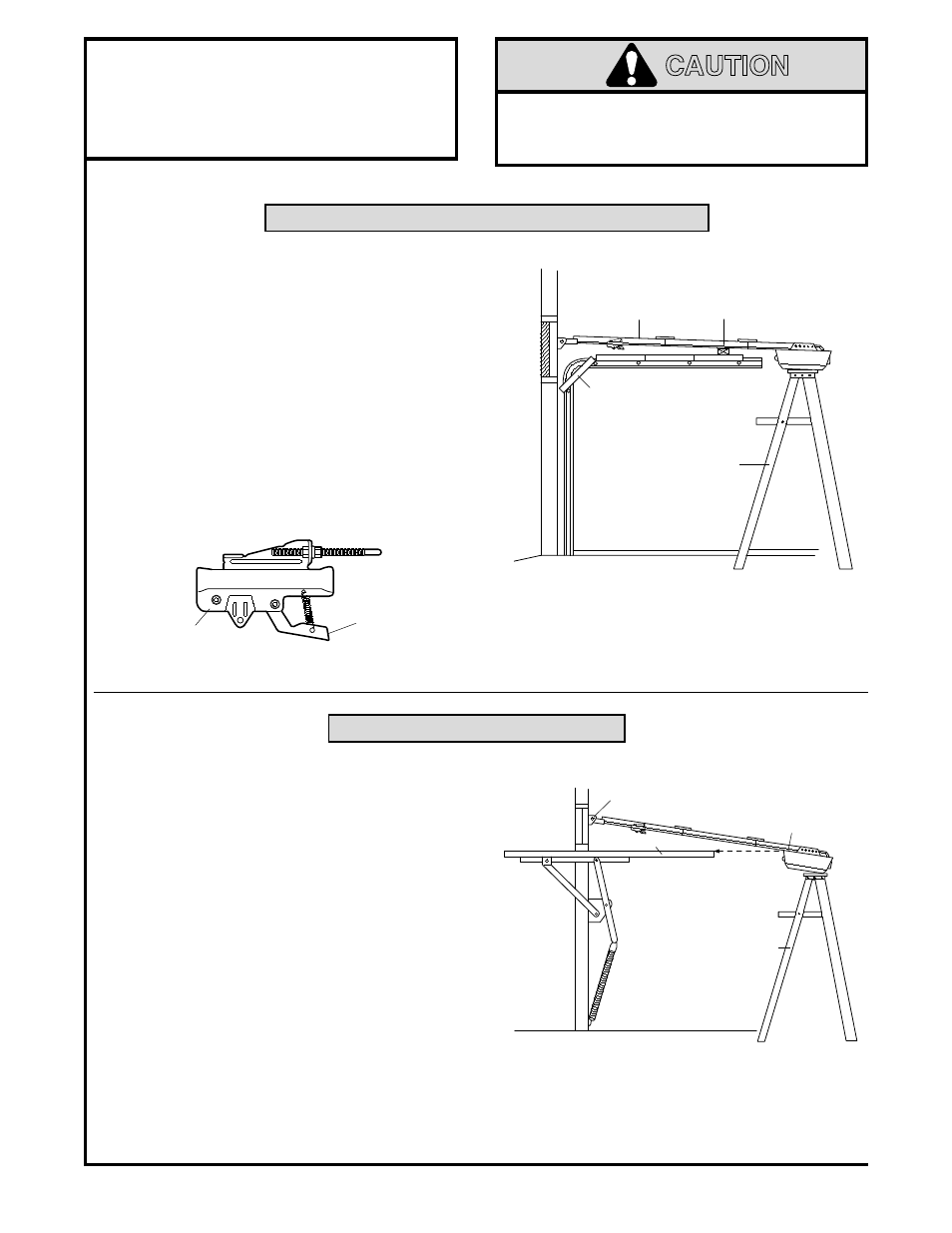 CAUTION